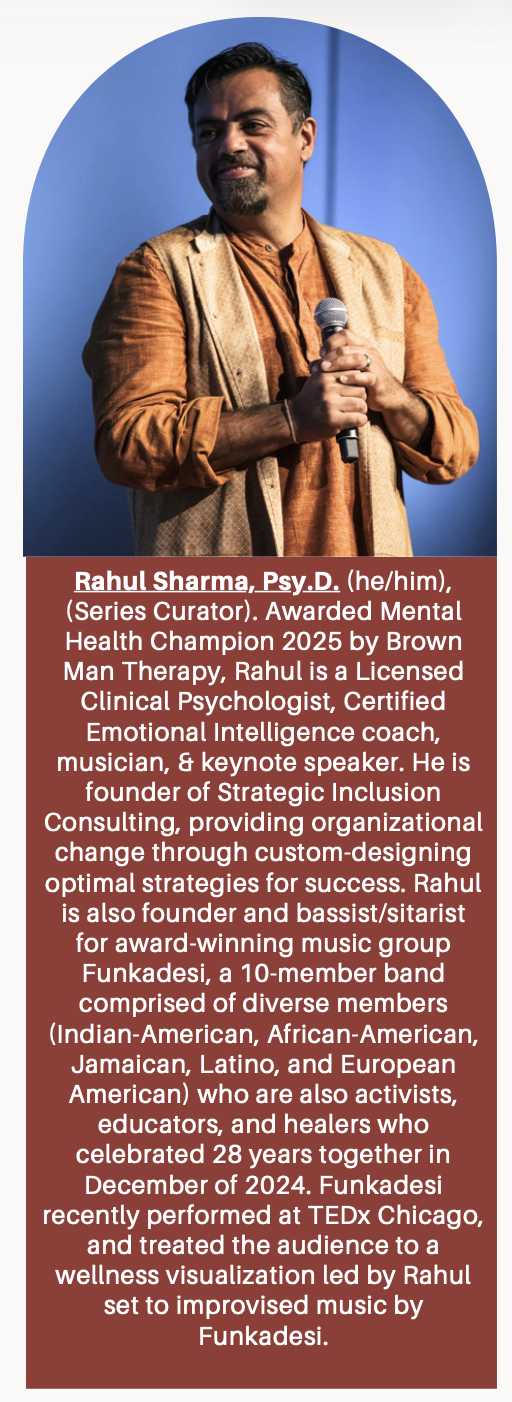 Rahul Sharma, Psy.D. (he/him), (Series Curator). Awarded Mental Health Champion 2025 by Brown Man Therapy, Rahul is a Licensed Clinical Psychologist, Certified Emotional Intelligence coach, musician, & keynote speaker. He is founder of Strategic Inclusion Consulting, providing organizational change through custom-designing optimal strategies for success. Rahul is also founder and bassist/sitarist for award-winning music group Funkadesi, a 10-member band comprised of diverse members (Indian-American, African-American, Jamaican, Latino, and European American) who are also activists, educators, and healers who celebrated 28 years together in December of 2024. Funkadesi recently performed at TEDx Chicago, and treated the audience to a wellness visualization led by Rahul set to improvised music by Funkadesi.